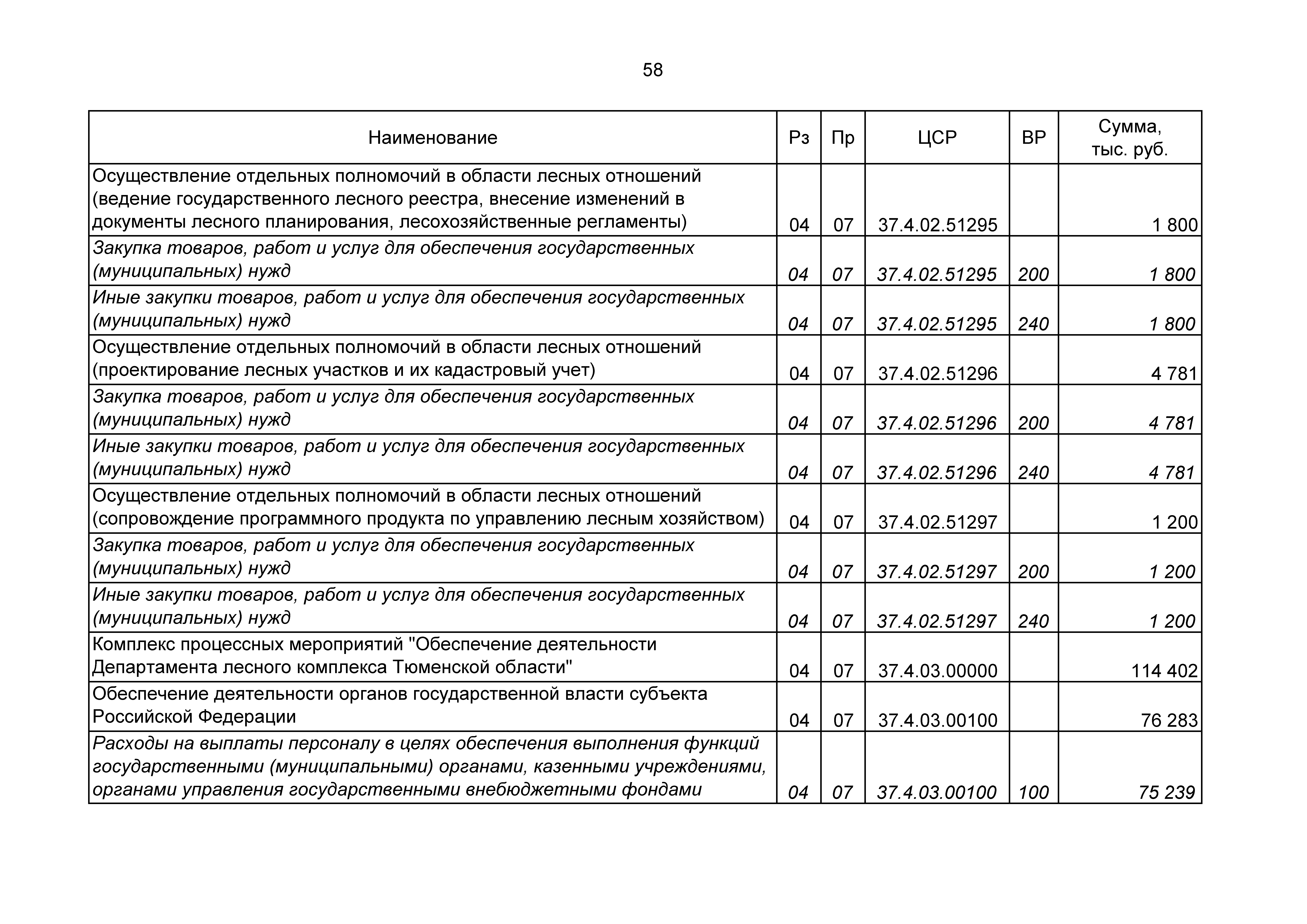 58

| Наименование | Рз | Пр | ЦСР | ВР | Сумма, тыс. руб. |
|---|---|---|---|---|---|
| Осуществление отдельных полномочий в области лесных отношений (ведение государственного лесного реестра, внесение изменений в документы лесного планирования, лесохозяйственные регламенты) | 04 | 07 | 37.4.02.51295 | | 1 800 |
| Закупка товаров, работ и услуг для обеспечения государственных (муниципальных) нужд | 04 | 07 | 37.4.02.51295 | 200 | 1 800 |
| Иные закупки товаров, работ и услуг для обеспечения государственных (муниципальных) нужд | 04 | 07 | 37.4.02.51295 | 240 | 1 800 |
| Осуществление отдельных полномочий в области лесных отношений (проектирование лесных участков и их кадастровый учет) | 04 | 07 | 37.4.02.51296 | | 4 781 |
| Закупка товаров, работ и услуг для обеспечения государственных (муниципальных) нужд | 04 | 07 | 37.4.02.51296 | 200 | 4 781 |
| Иные закупки товаров, работ и услуг для обеспечения государственных (муниципальных) нужд | 04 | 07 | 37.4.02.51296 | 240 | 4 781 |
| Осуществление отдельных полномочий в области лесных отношений (сопровождение программного продукта по управлению лесным хозяйством) | 04 | 07 | 37.4.02.51297 | | 1 200 |
| Закупка товаров, работ и услуг для обеспечения государственных (муниципальных) нужд | 04 | 07 | 37.4.02.51297 | 200 | 1 200 |
| Иные закупки товаров, работ и услуг для обеспечения государственных (муниципальных) нужд | 04 | 07 | 37.4.02.51297 | 240 | 1 200 |
| Комплекс процессных мероприятий "Обеспечение деятельности Департамента лесного комплекса Тюменской области" | 04 | 07 | 37.4.03.00000 | | 114 402 |
| Обеспечение деятельности органов государственной власти субъекта Российской Федерации | 04 | 07 | 37.4.03.00100 | | 76 283 |
| Расходы на выплаты персоналу в целях обеспечения выполнения функций государственными (муниципальными) органами, казенными учреждениями, органами управления государственными внебюджетными фондами | 04 | 07 | 37.4.03.00100 | 100 | 75 239 |